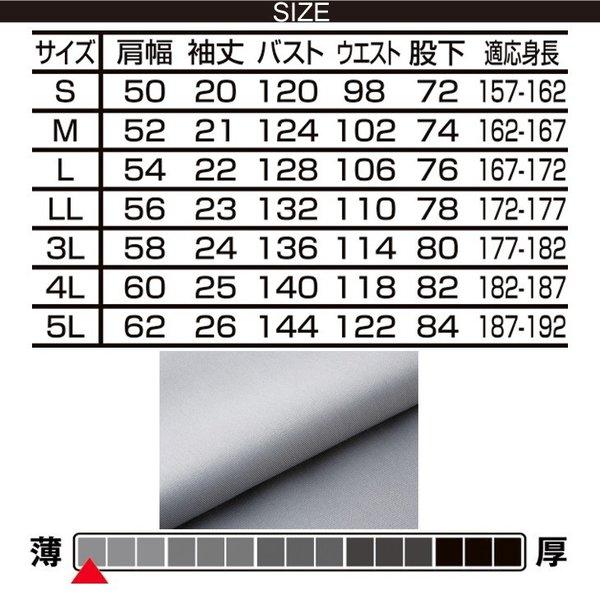 SIZE

| サイズ | 肩幅 | 袖丈 | バスト | ウエスト | 股下 | 適応身長 |
|---|---|---|---|---|---|---|
| S | 50 | 20 | 120 | 98 | 72 | 157-162 |
| M | 52 | 21 | 124 | 102 | 74 | 162-167 |
| L | 54 | 22 | 128 | 106 | 76 | 167-172 |
| LL | 56 | 23 | 132 | 110 | 78 | 172-177 |
| 3L | 58 | 24 | 136 | 114 | 80 | 177-182 |
| 4L | 60 | 25 | 140 | 118 | 82 | 182-187 |
| 5L | 62 | 26 | 144 | 122 | 84 | 187-192 |

薄

厚